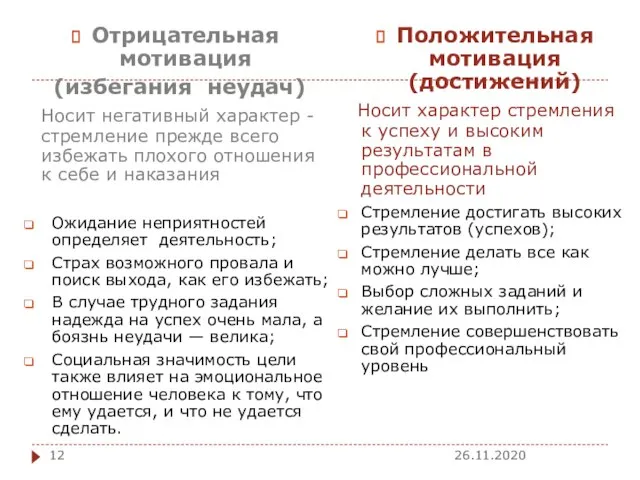 Отрицательная мотивация (избегания неудач)

Носит негативный характер - стремление прежде всего избежать плохого отношения к себе и наказания

Ожидание неприятностей определяет деятельность;

Страх возможного провала и поиск выхода, как его избежать;

В случае трудного задания надежда на успех очень мала, а боязнь неудачи — велика;

Социальная значимость цели также влияет на эмоциональное отношение человека к тому, что ему удается, и что не удается сделать.

Положительная мотивация (достижений)

Носит характер стремления к успеху и высоким результатам в профессиональной деятельности

Стремление достигать высоких результатов (успехов);

Стремление делать все как можно лучше;

Выбор сложных заданий и желание их выполнить;

Стремление совершенствовать свой профессиональный уровень

12

26.11.2020